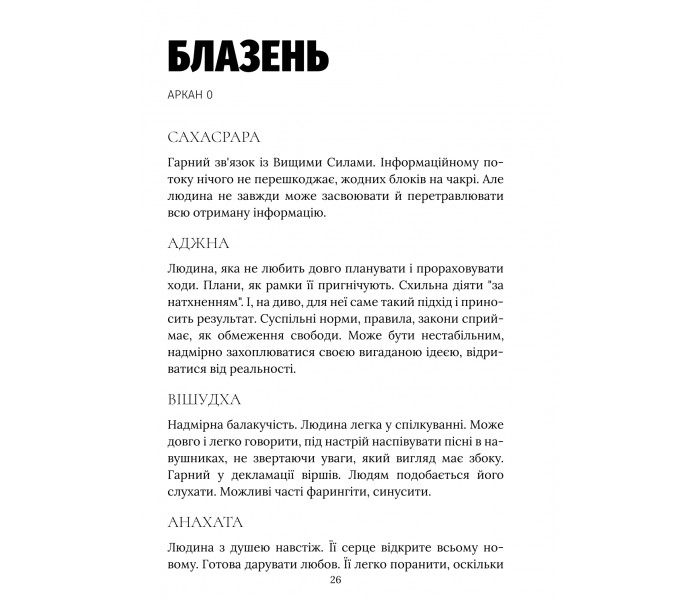 БЛАЗЕНЬ

АРКАН 0

САХАСРАРА

Гарний зв'язок із Вищими Силами. Інформаційному потоку нічого не перешкоджає, жодних блоків на чакрі. Але людина не завжди може засвоювати й перетравлювати всю отриману інформацію.

АДЖНА

Людина, яка не любить довго планувати і прораховувати ходи. Плани, як рамки її пригнічують. Схильна діяти "за натхненням". І, на диво, для неї саме такий підхід і приносить результат. Суспільні норми, правила, закони сприймає, як обмеження свободи. Може бути нестабільним, надмірно захоплюватися своєю вигаданою ідеєю, відриватися від реальності.

ВІШУДХА

Надмірна балакучість. Людина легка у спілкуванні. Може довго і легко говорити, під настрій наспівувати пісні в навушниках, не звертаючи уваги, який вигляд має збоку. Гарний у декламації віршів. Людям подобається його слухати. Можливі часті фарингіти, синусити.

АНАХАТА

Людина з душею навстіж. Її серце відкрите всьому новому. Готова дарувати любов. Її легко поранити, оскільки

26